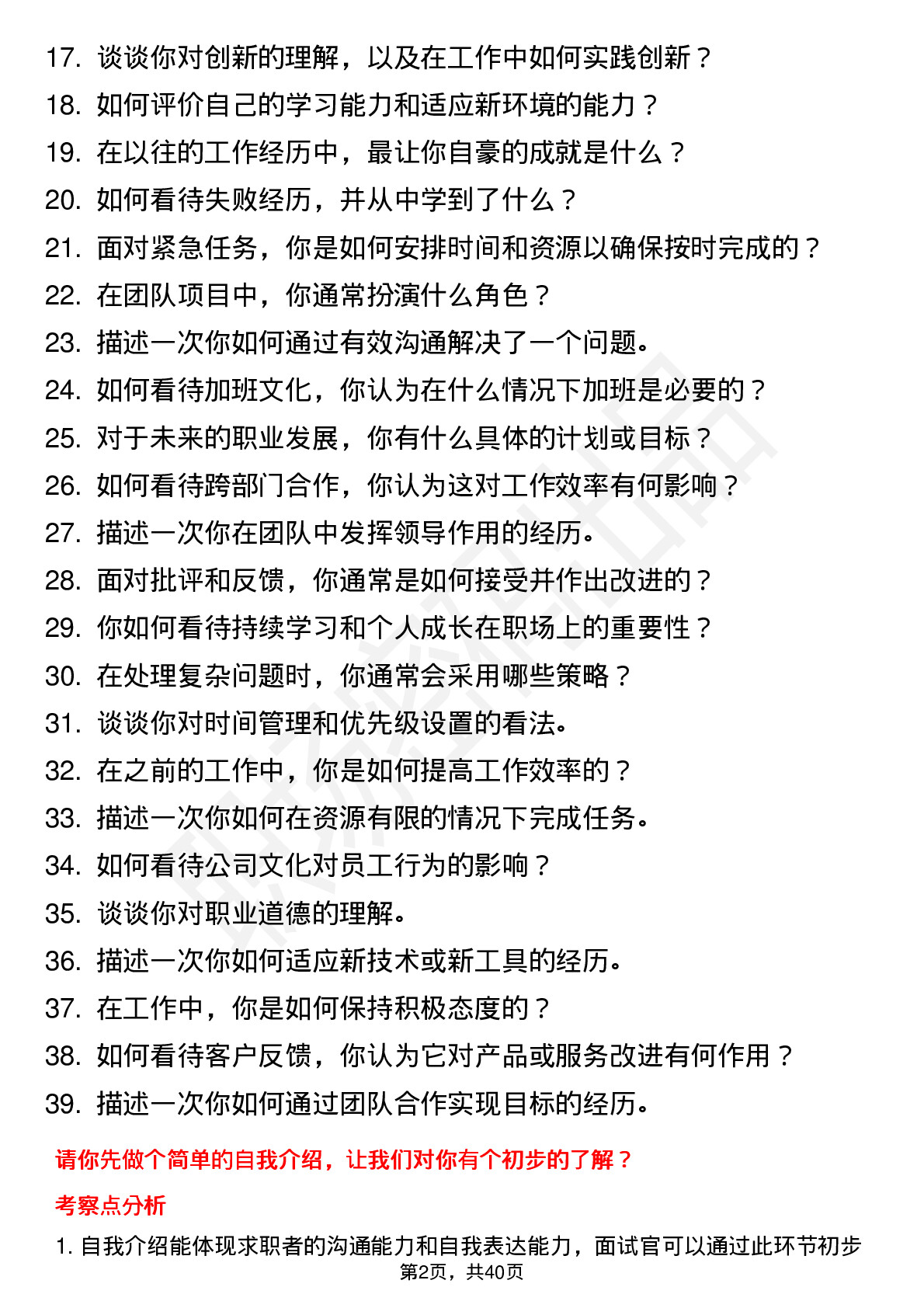 17. 谈谈你对创新的理解，以及在工作中如何实践创新？
18. 如何评价自己的学习能力和适应新环境的能力？
19. 在以往的工作经历中，最让你自豪的成就是什么？
20. 如何看待失败经历，并从中学到了什么？
21. 面对紧急任务，你是如何安排时间和资源以确保按时完成的？
22. 在团队项目中，你通常扮演什么角色？
23. 描述一次你如何通过有效沟通解决了一个问题。
24. 如何看待加班文化，你认为在什么情况下加班是必要的？
25. 对于未来的职业发展，你有什么具体的计划或目标？
26. 如何看待跨部门合作，你认为这对工作效率有何影响？
27. 描述一次你在团队中发挥领导作用的经历。
28. 面对批评和反馈，你通常是如何接受并作出改进的？
29. 你如何看待持续学习和个人成长在职场上的重要性？
30. 在处理复杂问题时，你通常会采用哪些策略？
31. 谈谈你对时间管理和优先级设置的看法。
32. 在之前的工作中，你是如何提高工作效率的？
33. 描述一次你如何在资源有限的情况下完成任务。
34. 如何看待公司文化对员工行为的影响？
35. 谈谈你对职业道德的理解。
36. 描述一次你如何适应新技术或新工具的经历。
37. 在工作中，你是如何保持积极态度的？
38. 如何看待客户反馈，你认为它对产品或服务改进有何作用？
39. 描述一次你如何通过团队合作实现目标的经历。

请你先做个简单的自我介绍，让我们对你有个初步的了解？

考察点分析

1. 自我介绍能体现求职者的沟通能力和自我表达能力，面试官可以通过此环节初步

第2页，共40页